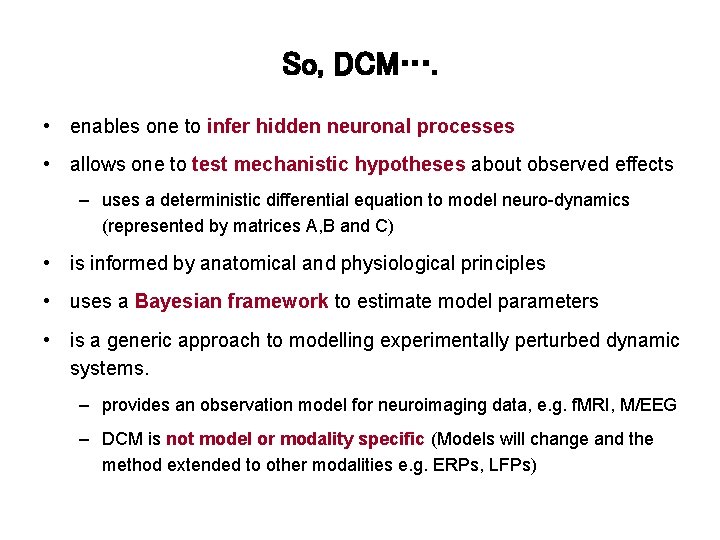 So, DCM….

• enables one to infer hidden neuronal processes

• allows one to test mechanistic hypotheses about observed effects

– uses a deterministic differential equation to model neuro-dynamics (represented by matrices A,B and C)

• is informed by anatomical and physiological principles

• uses a Bayesian framework to estimate model parameters

• is a generic approach to modelling experimentally perturbed dynamic systems.

– provides an observation model for neuroimaging data, e.g. fMRI, M/EEG

– DCM is not model or modality specific (Models will change and the method extended to other modalities e.g. ERPs, LFPs)